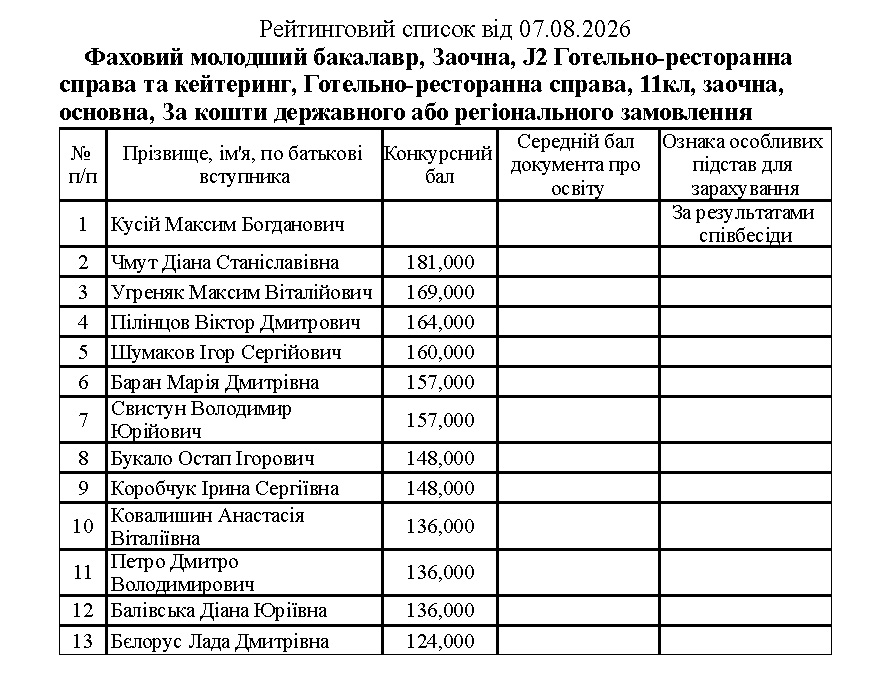 Рейтинговий список від 07.08.2026

**Фаховий молодший бакалавр, Заочна, J2 Готельно-ресторанна справа та кейтеринг, Готельно-ресторанна справа, 11кл, заочна, основна, За кошти державного або регіонального замовлення**

| № п/п | Прізвище, ім'я, по батькові вступника | Конкурсний бал | Середній бал документа про освіту | Ознака особливих підстав для зарахування |
|---|---|---|---|---|
| 1 | Кусій Максим Богданович | | | За результатами співбесіди |
| 2 | Чмут Діана Станіславівна | 181,000 | | |
| 3 | Угреняк Максим Віталійович | 169,000 | | |
| 4 | Пілінцов Віктор Дмитрович | 164,000 | | |
| 5 | Шумаков Ігор Сергійович | 160,000 | | |
| 6 | Баран Марія Дмитрівна | 157,000 | | |
| 7 | Свистун Володимир Юрійович | 157,000 | | |
| 8 | Букало Остап Ігорович | 148,000 | | |
| 9 | Коробчук Ірина Сергіївна | 148,000 | | |
| 10 | Ковалишин Анастасія Віталіївна | 136,000 | | |
| 11 | Петро Дмитро Володимирович | 136,000 | | |
| 12 | Балівська Діана Юріївна | 136,000 | | |
| 13 | Бєлорус Лада Дмитрівна | 124,000 | | |